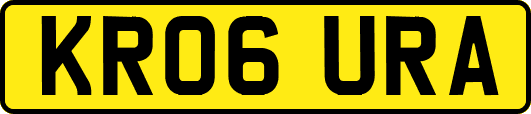 KR06 URA